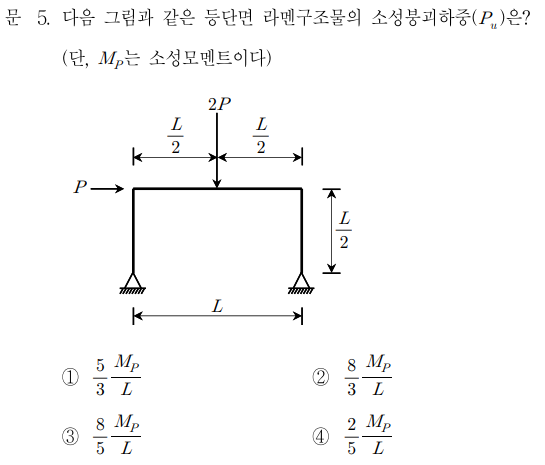 문 5. 다음 그림과 같은 등단면 라멘구조물의 소성붕괴하중($P_u$)은?

(단, $M_P$는 소성모멘트이다)

$2P$

$\frac{L}{2}$ $\frac{L}{2}$

$P$

$\frac{L}{2}$

$L$

① $\frac{5}{3}\frac{M_P}{L}$

② $\frac{8}{3}\frac{M_P}{L}$

③ $\frac{8}{5}\frac{M_P}{L}$

④ $\frac{2}{5}\frac{M_P}{L}$